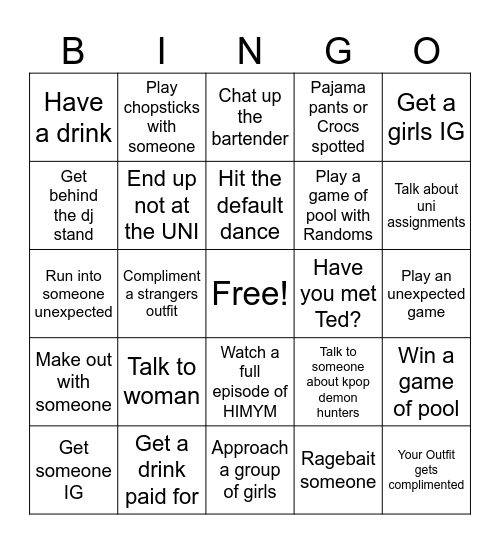 | B | I | N | G | O |
|---|---|---|---|---|
| Have a drink | Play chopsticks with someone | Chat up the bartender | Pajama pants or Crocs spotted | Get a girls IG |
| Get behind the dj stand | End up not at the UNI | Hit the default dance | Play a game of pool with Randoms | Talk about uni assignments |
| Run into someone unexpected | Compliment a strangers outfit | Free! | Have you met Ted? | Play an unexpected game |
| Make out with someone | Talk to woman | Watch a full episode of HIMYM | Talk to someone about kpop demon hunters | Win a game of pool |
| Get someone IG | Get a drink paid for | Approach a group of girls | Ragebait someone | Your Outfit gets complimented |